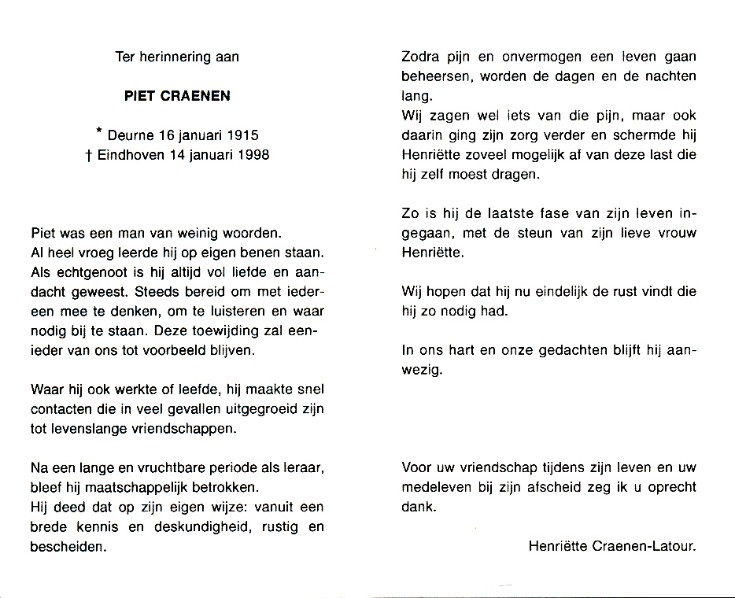 Ter herinnering aan

PIET CRAENEN

* Deurne 16 januari 1915
† Eindhoven 14 januari 1998

Piet was een man van weinig woorden.
Al heel vroeg leerde hij op eigen benen staan.
Als echtgenoot is hij altijd vol liefde en aandacht geweest. Steeds bereid om met iedereen mee te denken, om te luisteren en waar nodig bij te staan. Deze toewijding zal eenieder van ons tot voorbeeld blijven.

Waar hij ook werkte of leefde, hij maakte snel contacten die in veel gevallen uitgegroeid zijn tot levenslange vriendschappen.

Na een lange en vruchtbare periode als leraar, bleef hij maatschappelijk betrokken.
Hij deed dat op zijn eigen wijze: vanuit een brede kennis en deskundigheid, rustig en bescheiden.

Zodra pijn en onvermogen een leven gaan beheersen, worden de dagen en de nachten lang.
Wij zagen wel iets van die pijn, maar ook daarin ging zijn zorg verder en schermde hij Henriëtte zoveel mogelijk af van deze last die hij zelf moest dragen.

Zo is hij de laatste fase van zijn leven ingegaan, met de steun van zijn lieve vrouw Henriëtte.

Wij hopen dat hij nu eindelijk de rust vindt die hij zo nodig had.

In ons hart en onze gedachten blijft hij aanwezig.

Voor uw vriendschap tijdens zijn leven en uw medeleven bij zijn afscheid zeg ik u oprecht dank.

Henriëtte Craenen-Latour.